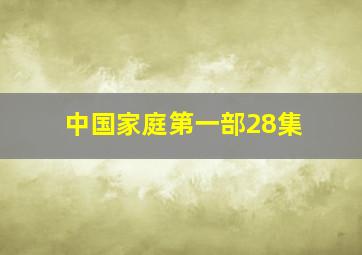 中国家庭第一部28集